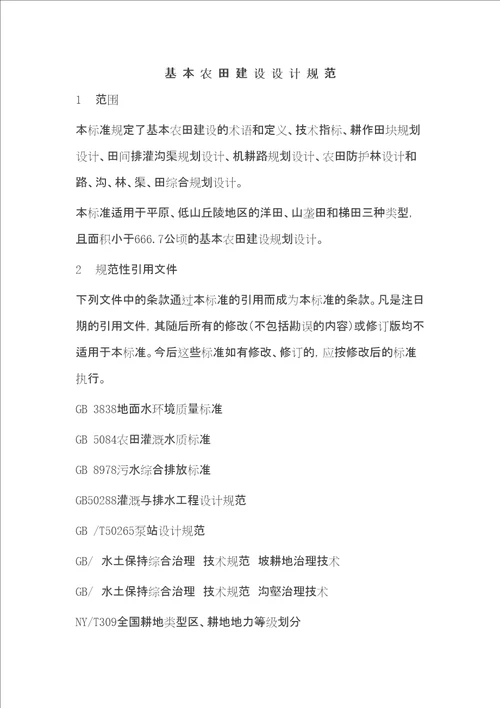 基本农田建设设计规范

1　范围

本标准规定了基本农田建设的术语和定义、技术指标、耕作田块规划设计、田间排灌沟渠规划设计、机耕路规划设计、农田防护林设计和路、沟、林、渠、田综合规划设计。

本标准适用于平原、低山丘陵地区的洋田、山垄田和梯田三种类型,且面积小于666.7公顷的基本农田建设规划设计。

2　规范性引用文件

下列文件中的条款通过本标准的引用而成为本标准的条款。凡是注日期的引用文件,其随后所有的修改(不包括勘误的内容)或修订版均不适用于本标准。今后这些标准如有修改、修订的,应按修改后的标准执行。

GB 3838地面水环境质量标准

GB 5084农田灌溉水质标准

GB 8978污水综合排放标准

GB50288灌溉与排水工程设计规范

GB /T50265泵站设计规范

GB/　水土保持综合治理　技术规范　坡耕地治理技术

GB/　水土保持综合治理　技术规范　沟壑治理技术

NY/T309全国耕地类型区、耕地地力等级划分